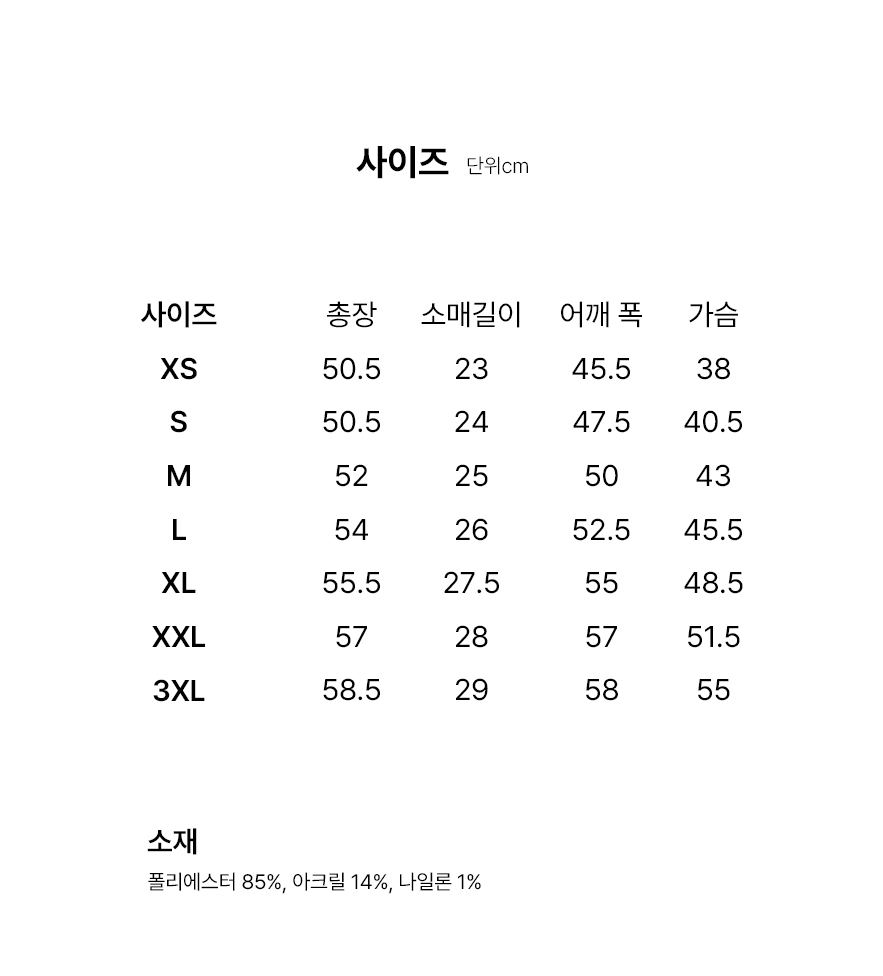 사이즈 단위cm

| 사이즈 | 총장 | 소매길이 | 어깨 폭 | 가슴 |
|---|---|---|---|---|
| XS | 50.5 | 23 | 45.5 | 38 |
| S | 50.5 | 24 | 47.5 | 40.5 |
| M | 52 | 25 | 50 | 43 |
| L | 54 | 26 | 52.5 | 45.5 |
| XL | 55.5 | 27.5 | 55 | 48.5 |
| XXL | 57 | 28 | 57 | 51.5 |
| 3XL | 58.5 | 29 | 58 | 55 |

소재
폴리에스터 85%, 아크릴 14%, 나일론 1%